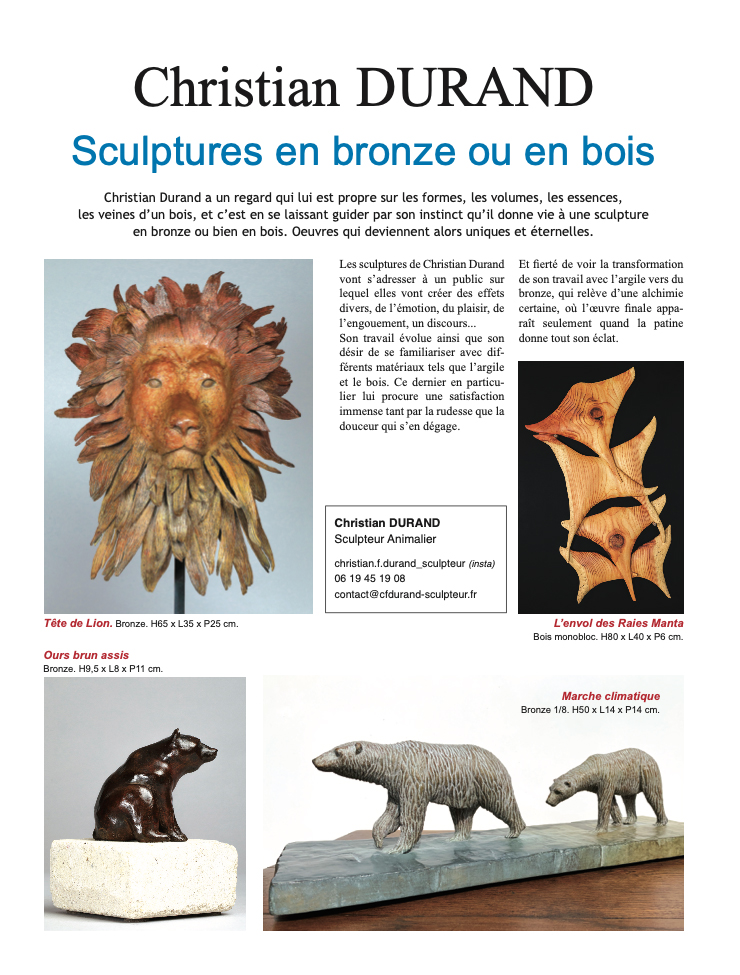 Christian DURAND

Sculptures en bronze ou en bois

Christian Durand a un regard qui lui est propre sur les formes, les volumes, les essences, les veines d'un bois, et c'est en se laissant guider par son instinct qu'il donne vie à une sculpture en bronze ou bien en bois. Oeuvres qui deviennent alors uniques et éternelles.

Les sculptures de Christian Durand vont s'adresser à un public sur lequel elles vont créer des effets divers, de l'émotion, du plaisir, de l'engouement, un discours...
Son travail évolue ainsi que son désir de se familiariser avec différents matériaux tels que l'argile et le bois. Ce dernier en particulier lui procure une satisfaction immense tant par la rudesse que la douceur qui s'en dégage.

Et fierté de voir la transformation de son travail avec l'argile vers du bronze, qui relève d'une alchimie certaine, où l'œuvre finale apparaît seulement quand la patine donne tout son éclat.

Christian DURAND
Sculpteur Animalier
christian.f.durand_sculpteur (insta)
06 19 45 19 08
contact@cfdurand-sculpteur.fr

Tête de Lion. Bronze. H65 x L35 x P25 cm.

L'envol des Raies Manta
Bois monobloc. H80 x L40 x P6 cm.

Ours brun assis
Bronze. H9,5 x L8 x P11 cm.

Marche climatique
Bronze 1/8. H50 x L14 x P14 cm.